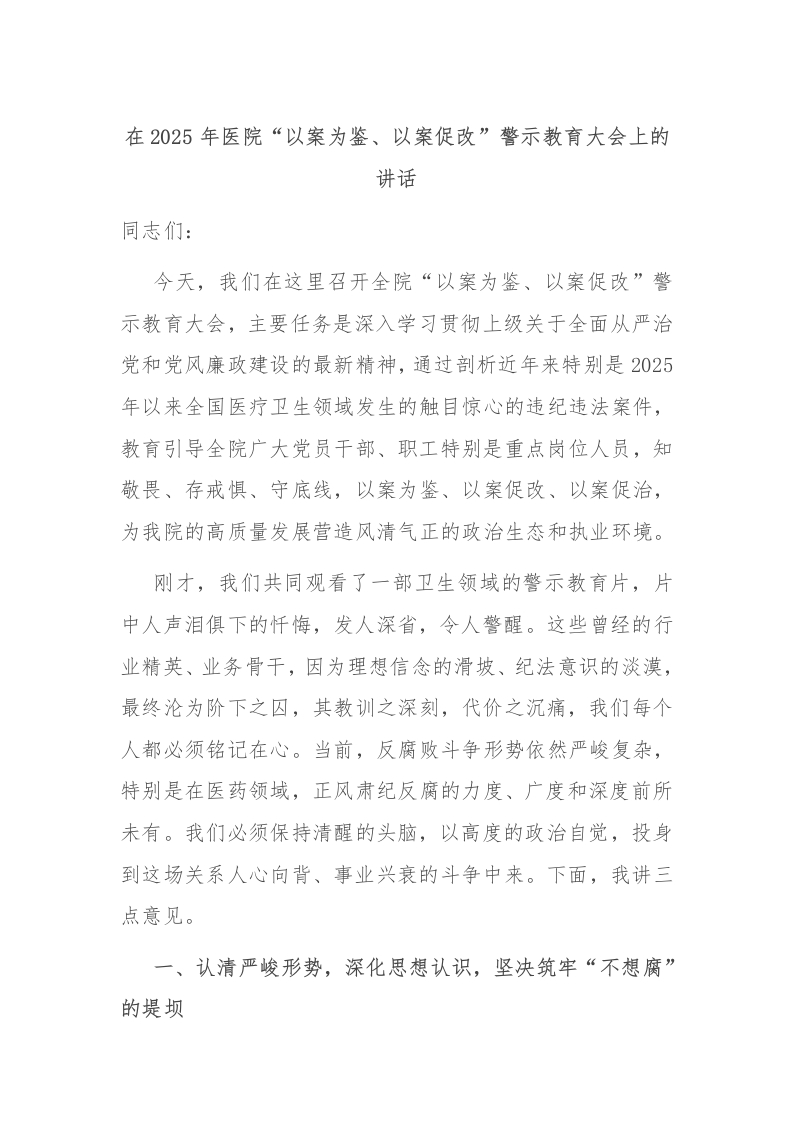 在2025年医院“以案为鉴、以案促改”警示教育大会上的讲话

同志们：

今天，我们在这里召开全院“以案为鉴、以案促改”警示教育大会，主要任务是深入学习贯彻上级关于全面从严治党和党风廉政建设的最新精神，通过剖析近年来特别是2025年以来全国医疗卫生领域发生的触目惊心的违纪违法案件，教育引导全院广大党员干部、职工特别是重点岗位人员，知敬畏、存戒惧、守底线，以案为鉴、以案促改、以案促治，为我院的高质量发展营造风清气正的政治生态和执业环境。

刚才，我们共同观看了一部卫生领域的警示教育片，片中人声泪俱下的忏悔，发人深省，令人警醒。这些曾经的行业精英、业务骨干，因为理想信念的滑坡、纪法意识的淡漠，最终沦为阶下之囚，其教训之深刻，代价之沉痛，我们每个人都必须铭记在心。当前，反腐败斗争形势依然严峻复杂，特别是在医药领域，正风肃纪反腐的力度、广度和深度前所未有。我们必须保持清醒的头脑，以高度的政治自觉，投身到这场关系人心向背、事业兴衰的斗争中来。下面，我讲三点意见。

一、认清严峻形势，深化思想认识，坚决筑牢“不想腐”的堤坝